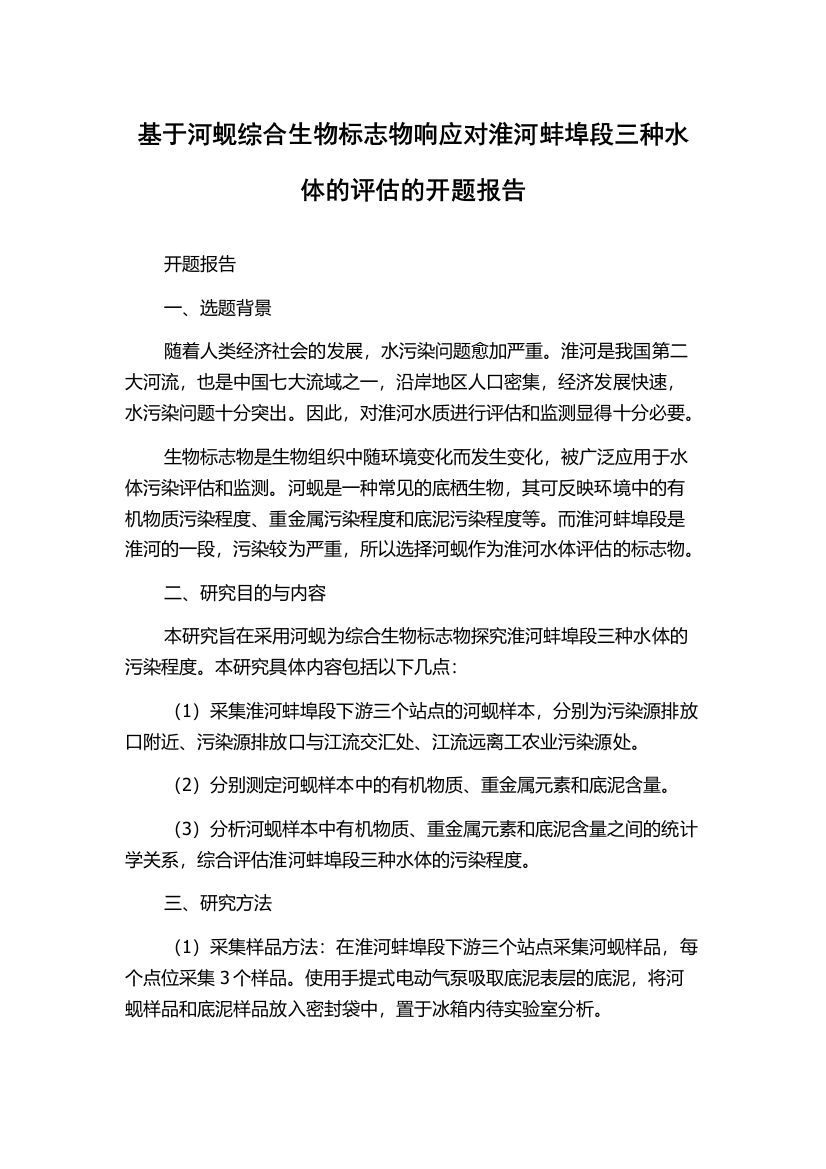 基于河蚬综合生物标志物响应对淮河蚌埠段三种水体的评估的开题报告

开题报告

一、选题背景

随着人类经济社会的发展，水污染问题愈加严重。淮河是我国第二大河流，也是中国七大流域之一，沿岸地区人口密集，经济发展快速，水污染问题十分突出。因此，对淮河水质进行评估和监测显得十分必要。

生物标志物是生物组织中随环境变化而发生变化，被广泛应用于水体污染评估和监测。河蚬是一种常见的底栖生物，其可反映环境中的有机物质污染程度、重金属污染程度和底泥污染程度等。而淮河蚌埠段是淮河的一段，污染较为严重，所以选择河蚬作为淮河水体评估的标志物。

二、研究目的与内容

本研究旨在采用河蚬为综合生物标志物探究淮河蚌埠段三种水体的污染程度。本研究具体内容包括以下几点：

（1）采集淮河蚌埠段下游三个站点的河蚬样本，分别为污染源排放口附近、污染源排放口与江流交汇处、江流远离工农业污染源处。

（2）分别测定河蚬样本中的有机物质、重金属元素和底泥含量。

（3）分析河蚬样本中有机物质、重金属元素和底泥含量之间的统计学关系，综合评估淮河蚌埠段三种水体的污染程度。

三、研究方法

（1）采集样品方法：在淮河蚌埠段下游三个站点采集河蚬样品，每个点位采集 3 个样品。使用手提式电动气泵吸取底泥表层的底泥，将河蚬样品和底泥样品放入密封袋中，置于冰箱内待实验室分析。